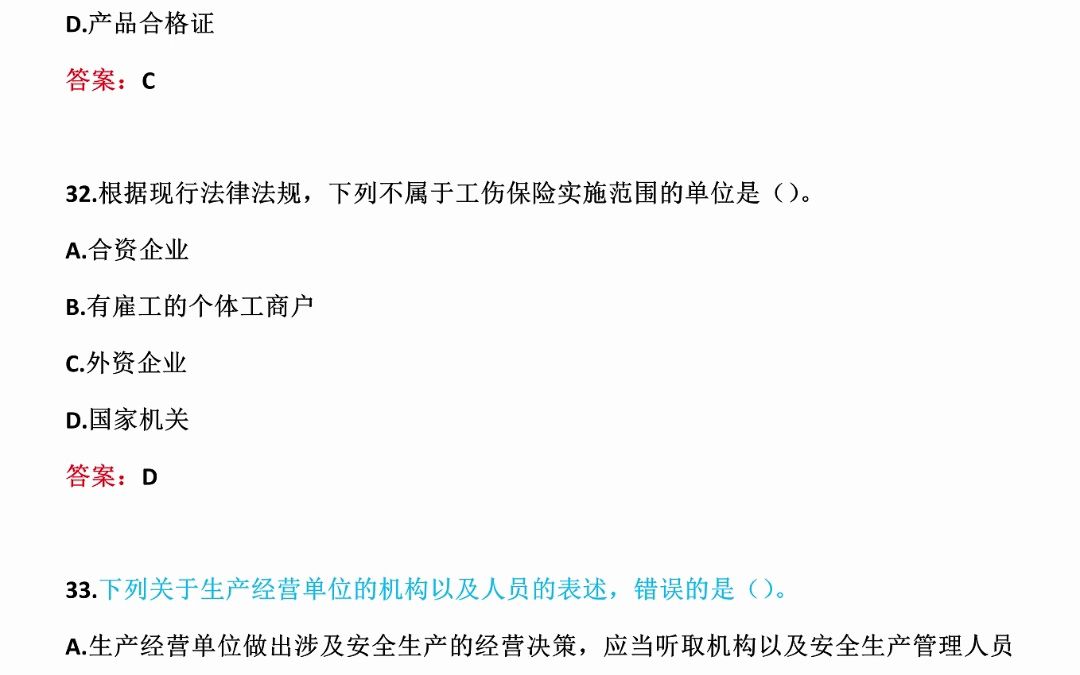 D.产品合格证

答案：C

32.根据现行法律法规，下列不属于工伤保险实施范围的单位是（）。

A.合资企业

B.有雇工的个体工商户

C.外资企业

D.国家机关

答案：D

33.下列关于生产经营单位的机构以及人员的表述，错误的是（）。

A.生产经营单位做出涉及安全生产的经营决策，应当听取机构以及安全生产管理人员